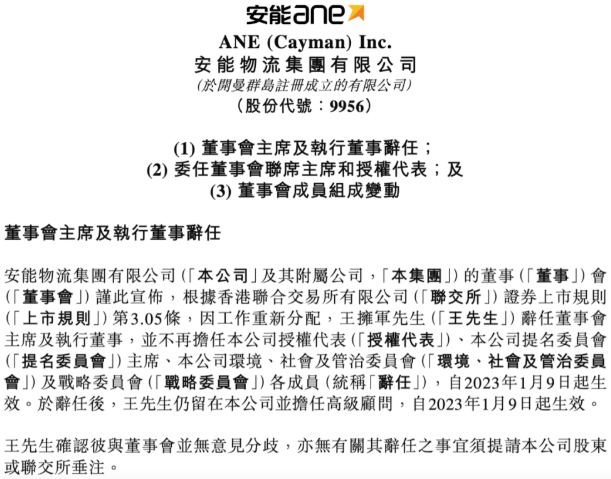 安能ane

ANE (Cayman) Inc.
安能物流集團有限公司
(於開曼群島註冊成立的有限公司)
(股份代號:9956)

(1) 董事會主席及執行董事辭任;
(2) 委任董事會聯席主席和授權代表;及
(3) 董事會成員組成變動

董事會主席及執行董事辭任

安能物流集團有限公司(「本公司」及其附屬公司,「本集團」)的董事(「董事」)會(「董事會」)謹此宣佈,根據香港聯合交易所有限公司(「聯交所」)證券上市規則(「上市規則」)第3.05條,因工作重新分配,王擁軍先生(「王先生」)辭任董事會主席及執行董事,並不再擔任本公司授權代表(「授權代表」)、本公司提名委員會(「提名委員會」)主席、本公司環境、社會及管治委員會(「環境、社會及管治委員會」)及戰略委員會(「戰略委員會」)各成員(統稱「辭任」),自2023年1月9日起生效。於辭任後,王先生仍留在本公司並擔任高級顧問,自2023年1月9日起生效。

王先生確認彼與董事會並無意見分歧,亦無有關其辭任之事宜須提請本公司股東或聯交所垂注。